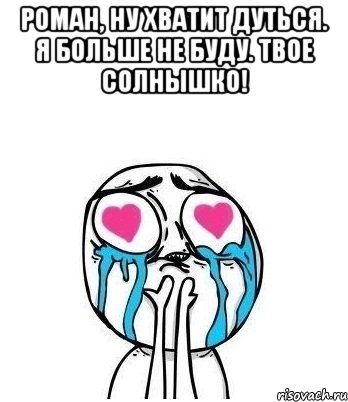 РОМАН, НУ ХВАТИТ ДУТЬСЯ. Я БОЛЬШЕ НЕ БУДУ. ТВОЕ СОЛНЫШКО!

risovach.ru